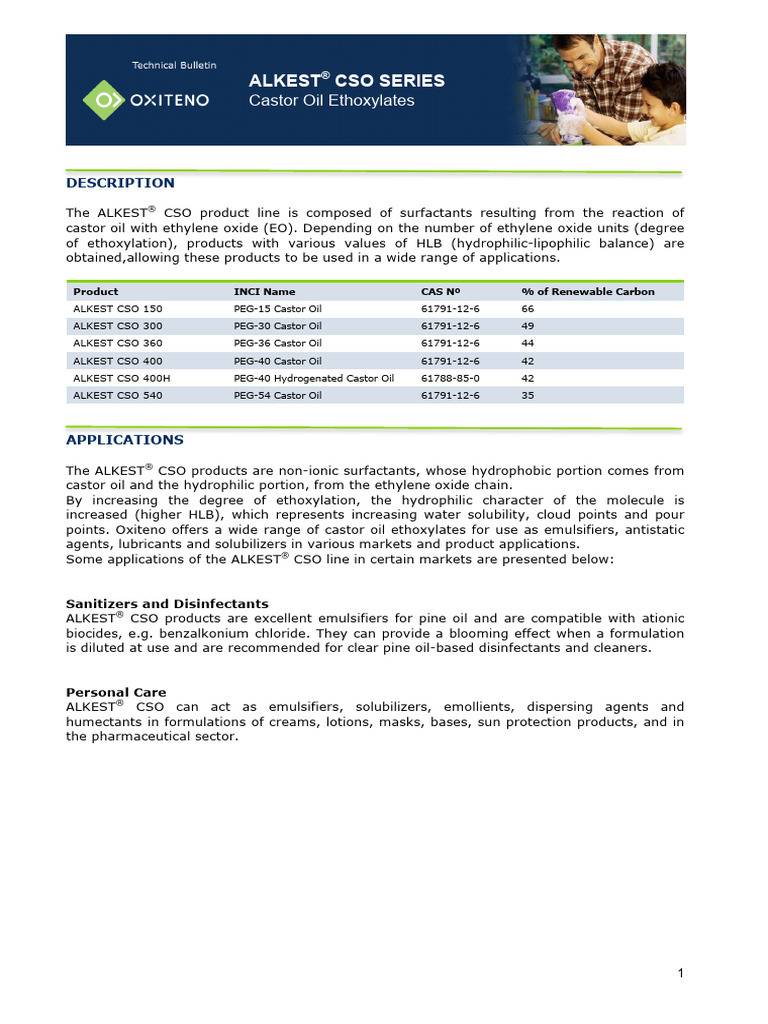 Technical Bulletin

OXITENO

ALKEST® CSO SERIES
Castor Oil Ethoxylates

DESCRIPTION

The ALKEST® CSO product line is composed of surfactants resulting from the reaction of castor oil with ethylene oxide (EO). Depending on the number of ethylene oxide units (degree of ethoxylation), products with various values of HLB (hydrophilic-lipophilic balance) are obtained,allowing these products to be used in a wide range of applications.

| Product | INCI Name | CAS Nº | % of Renewable Carbon |
|---|---|---|---|
| ALKEST CSO 150 | PEG-15 Castor Oil | 61791-12-6 | 66 |
| ALKEST CSO 300 | PEG-30 Castor Oil | 61791-12-6 | 49 |
| ALKEST CSO 360 | PEG-36 Castor Oil | 61791-12-6 | 44 |
| ALKEST CSO 400 | PEG-40 Castor Oil | 61791-12-6 | 42 |
| ALKEST CSO 400H | PEG-40 Hydrogenated Castor Oil | 61788-85-0 | 42 |
| ALKEST CSO 540 | PEG-54 Castor Oil | 61791-12-6 | 35 |

APPLICATIONS

The ALKEST® CSO products are non-ionic surfactants, whose hydrophobic portion comes from castor oil and the hydrophilic portion, from the ethylene oxide chain.
By increasing the degree of ethoxylation, the hydrophilic character of the molecule is increased (higher HLB), which represents increasing water solubility, cloud points and pour points. Oxiteno offers a wide range of castor oil ethoxylates for use as emulsifiers, antistatic agents, lubricants and solubilizers in various markets and product applications.
Some applications of the ALKEST® CSO line in certain markets are presented below:

Sanitizers and Disinfectants
ALKEST® CSO products are excellent emulsifiers for pine oil and are compatible with ationic biocides, e.g. benzalkonium chloride. They can provide a blooming effect when a formulation is diluted at use and are recommended for clear pine oil-based disinfectants and cleaners.

Personal Care
ALKEST® CSO can act as emulsifiers, solubilizers, emollients, dispersing agents and humectants in formulations of creams, lotions, masks, bases, sun protection products, and in the pharmaceutical sector.

1